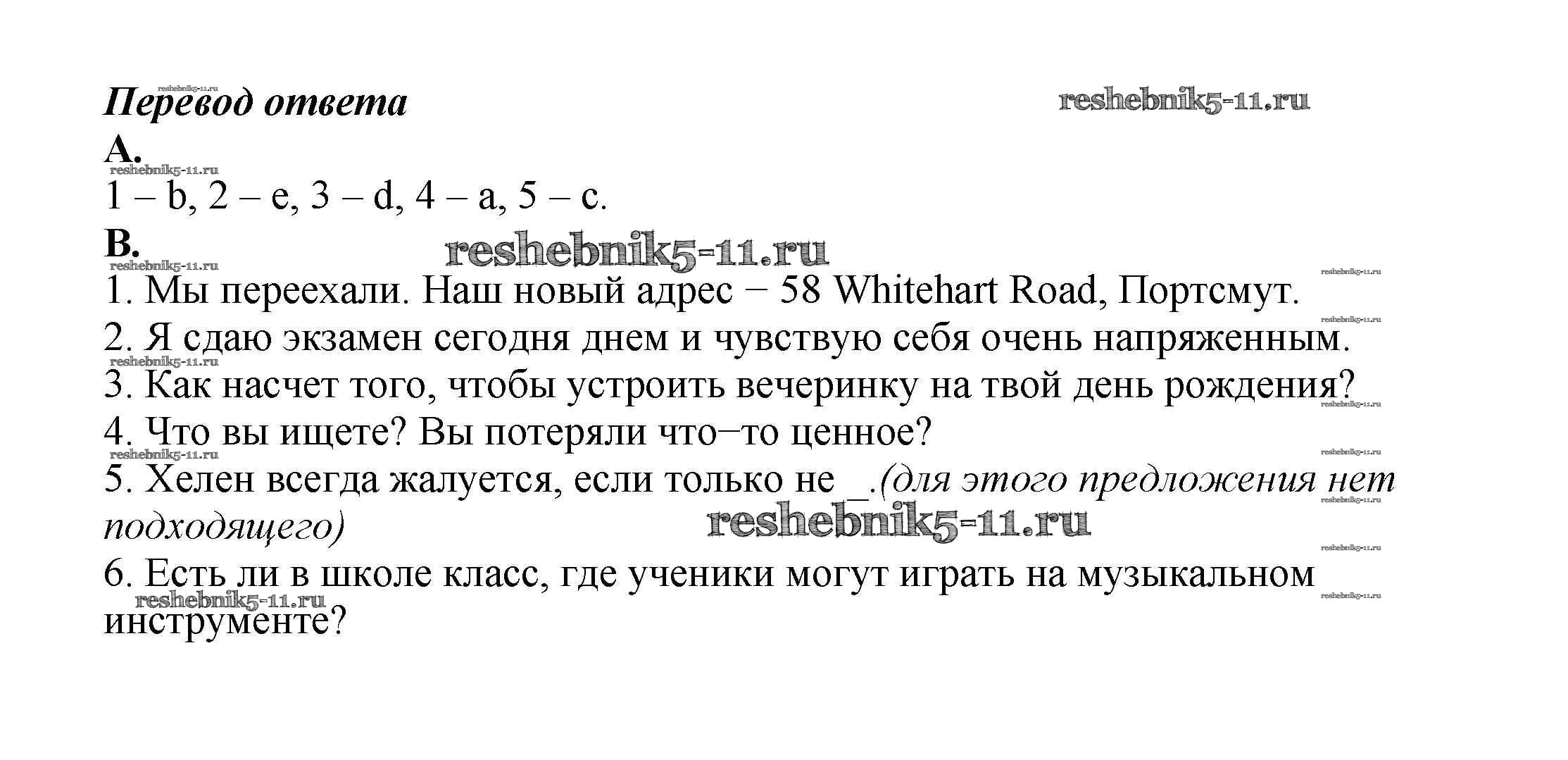 Перевод ответа

A.

1 – b, 2 – e, 3 – d, 4 – a, 5 – c.

B.

1. Мы переехали. Наш новый адрес − 58 Whitehart Road, Портсмут.

2. Я сдаю экзамен сегодня днем и чувствую себя очень напряженным.

3. Как насчет того, чтобы устроить вечеринку на твой день рождения?

4. Что вы ищете? Вы потеряли что−то ценное?

5. Хелен всегда жалуется, если только не ____.(для этого предложения нет подходящего)

6. Есть ли в школе класс, где ученики могут играть на музыкальном инструменте?

reshebnik5-11.ru